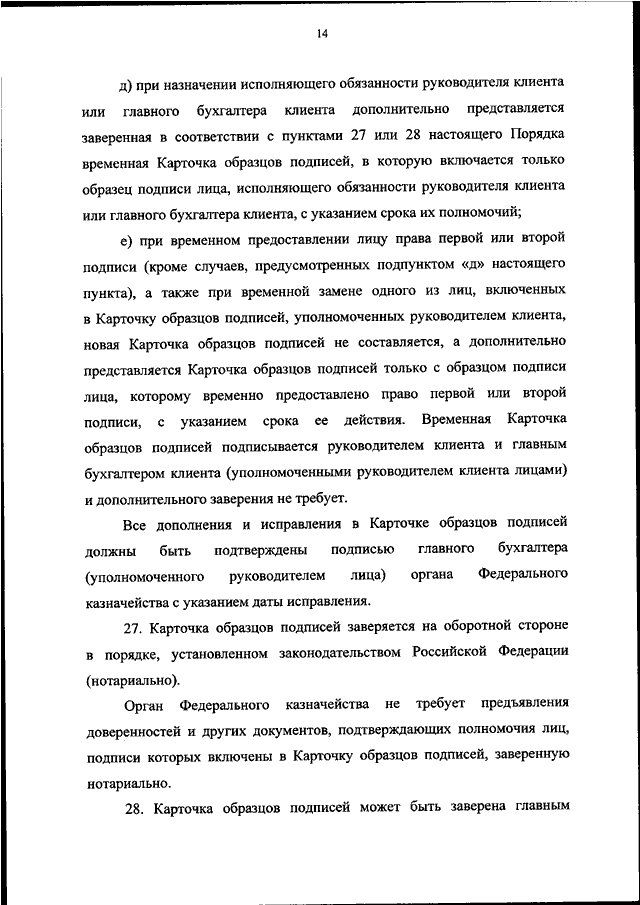 14

д) при назначении исполняющего обязанности руководителя клиента или главного бухгалтера клиента дополнительно представляется заверенная в соответствии с пунктами 27 или 28 настоящего Порядка временная Карточка образцов подписей, в которую включается только образец подписи лица, исполняющего обязанности руководителя клиента или главного бухгалтера клиента, с указанием срока их полномочий;

е) при временном предоставлении лицу права первой или второй подписи (кроме случаев, предусмотренных подпунктом «д» настоящего пункта), а также при временной замене одного из лиц, включенных в Карточку образцов подписей, уполномоченных руководителем клиента, новая Карточка образцов подписей не составляется, а дополнительно представляется Карточка образцов подписей только с образцом подписи лица, которому временно предоставлено право первой или второй подписи, с указанием срока ее действия. Временная Карточка образцов подписей подписывается руководителем клиента и главным бухгалтером клиента (уполномоченными руководителем клиента лицами) и дополнительного заверения не требует.

Все дополнения и исправления в Карточке образцов подписей должны быть подтверждены подписью главного бухгалтера (уполномоченного руководителем лица) органа Федерального казначейства с указанием даты исправления.

27. Карточка образцов подписей заверяется на оборотной стороне в порядке, установленном законодательством Российской Федерации (нотариально).

Орган Федерального казначейства не требует предъявления доверенностей и других документов, подтверждающих полномочия лиц, подписи которых включены в Карточку образцов подписей, заверенную нотариально.

28. Карточка образцов подписей может быть заверена главным